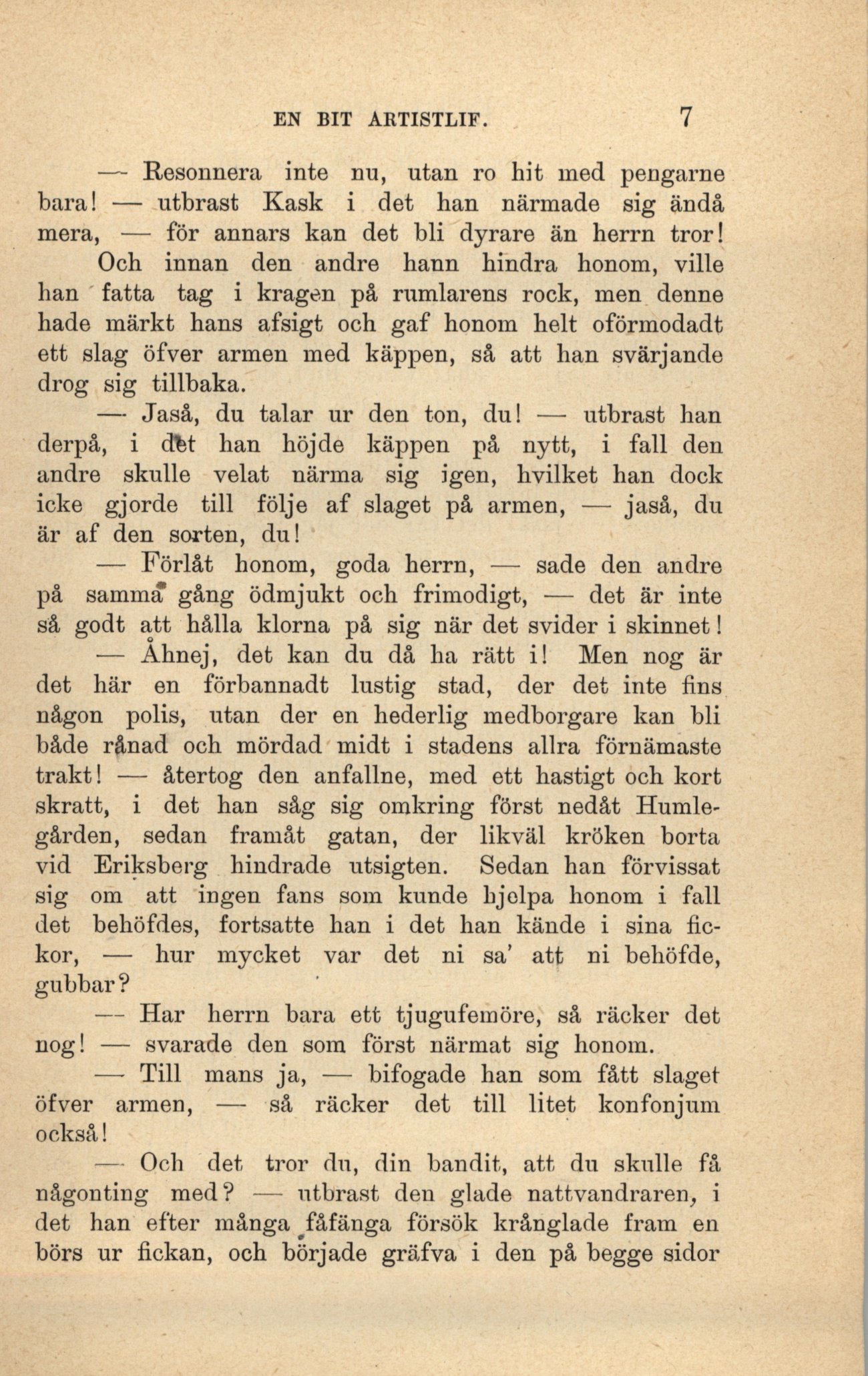 EN BIT ARTISTLIF. 7

— Resonnera inte nu, utan ro hit med pengarne bara! — utbrast Kask i det han närmade sig ändå mera, — för annars kan det bli dyrare än herrn tror!

Och innan den andre hann hindra honom, ville han fatta tag i kragen på rumlarens rock, men denne hade märkt hans afsigt och gaf honom helt oförmodadt ett slag öfver armen med käppen, så att han svärjande drog sig tillbaka.

— Jaså, du talar ur den ton, du! — utbrast han derpå, i det han höjde käppen på nytt, i fall den andre skulle velat närma sig igen, hvilket han dock icke gjorde till följe af slaget på armen, — jaså, du är af den sorten, du!

— Förlåt honom, goda herrn, — sade den andre på samma gång ödmjukt och frimodigt, — det är inte så godt att hålla klorna på sig när det svider i skinnet!

— Åhnej, det kan du då ha rätt i! Men nog är det här en förbannadt lustig stad, der det inte fins någon polis, utan der en hederlig medborgare kan bli både rånad och mördad midt i stadens allra förnämaste trakt! — återtog den anfallne, med ett hastigt och kort skratt, i det han såg sig omkring först nedåt Humlegården, sedan framåt gatan, der likväl kröken borta vid Eriksberg hindrade utsigten. Sedan han förvissat sig om att ingen fans som kunde hjelpa honom i fall det behöfdes, fortsatte han i det han kände i sina fickor, — hur mycket var det ni sa' att ni behöfde, gubbar?

— Har herrn bara ett tjugufemöre, så räcker det nog! — svarade den som först närmat sig honom.

— Till mans ja, — bifogade han som fått slaget öfver armen, — så räcker det till litet konfonjum också!

— Och det tror du, din bandit, att du skulle få någonting med? — utbrast den glade nattvandraren, i det han efter många fåfänga försök krånglade fram en börs ur fickan, och började gräfva i den på begge sidor